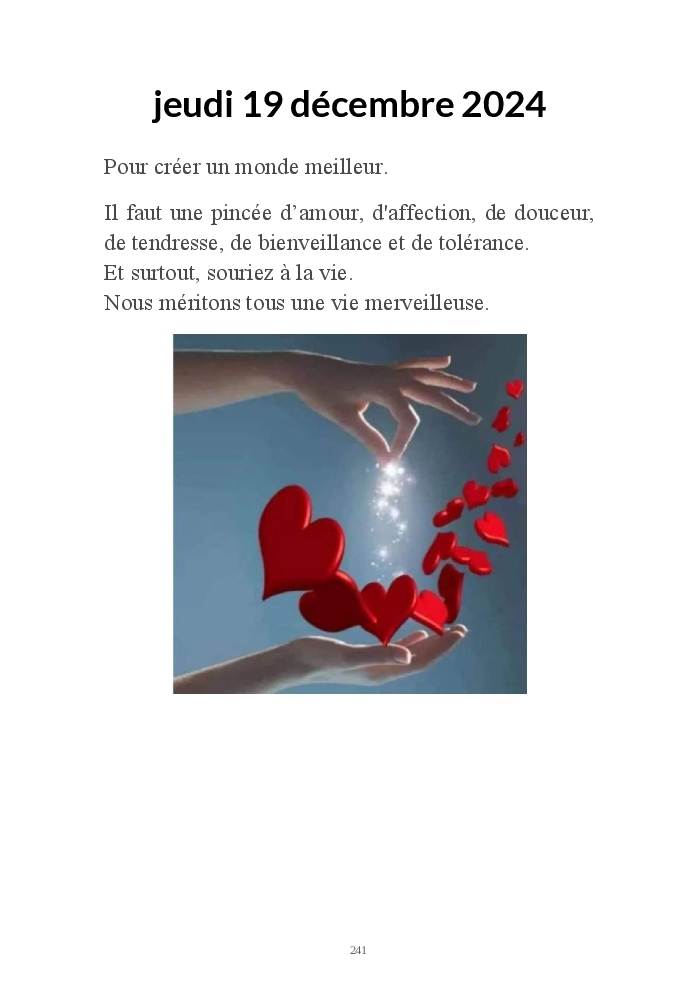 jeudi 19 décembre 2024

Pour créer un monde meilleur.

Il faut une pincée d’amour, d'affection, de douceur, de tendresse, de bienveillance et de tolérance.
Et surtout, souriez à la vie.
Nous méritons tous une vie merveilleuse.

241